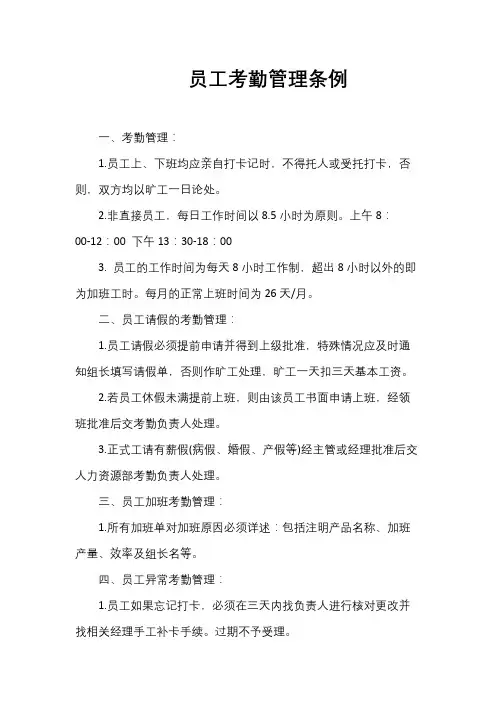 员工考勤管理条例

一、考勤管理：

1.员工上、下班均应亲自打卡记时，不得托人或受托打卡，否则，双方均以旷工一日论处。

2.非直接员工，每日工作时间以 8.5 小时为原则。上午 8：00-12：00 下午 13：30-18：00

3. 员工的工作时间为每天 8 小时工作制，超出 8 小时以外的即为加班工时。每月的正常上班时间为 26 天/月。

二、员工请假的考勤管理：

1.员工请假必须提前申请并得到上级批准，特殊情况应及时通知组长填写请假单，否则作旷工处理，旷工一天扣三天基本工资。

2.若员工休假未满提前上班，则由该员工书面申请上班，经领班批准后交考勤负责人处理。

3.正式工请有薪假(病假、婚假、产假等)经主管或经理批准后交人力资源部考勤负责人处理。

三、员工加班考勤管理：

1.所有加班单对加班原因必须详述：包括注明产品名称、加班产量、效率及组长名等。

四、员工异常考勤管理：

1.员工如果忘记打卡，必须在三天内找负责人进行核对更改并找相关经理手工补卡手续。过期不予受理。